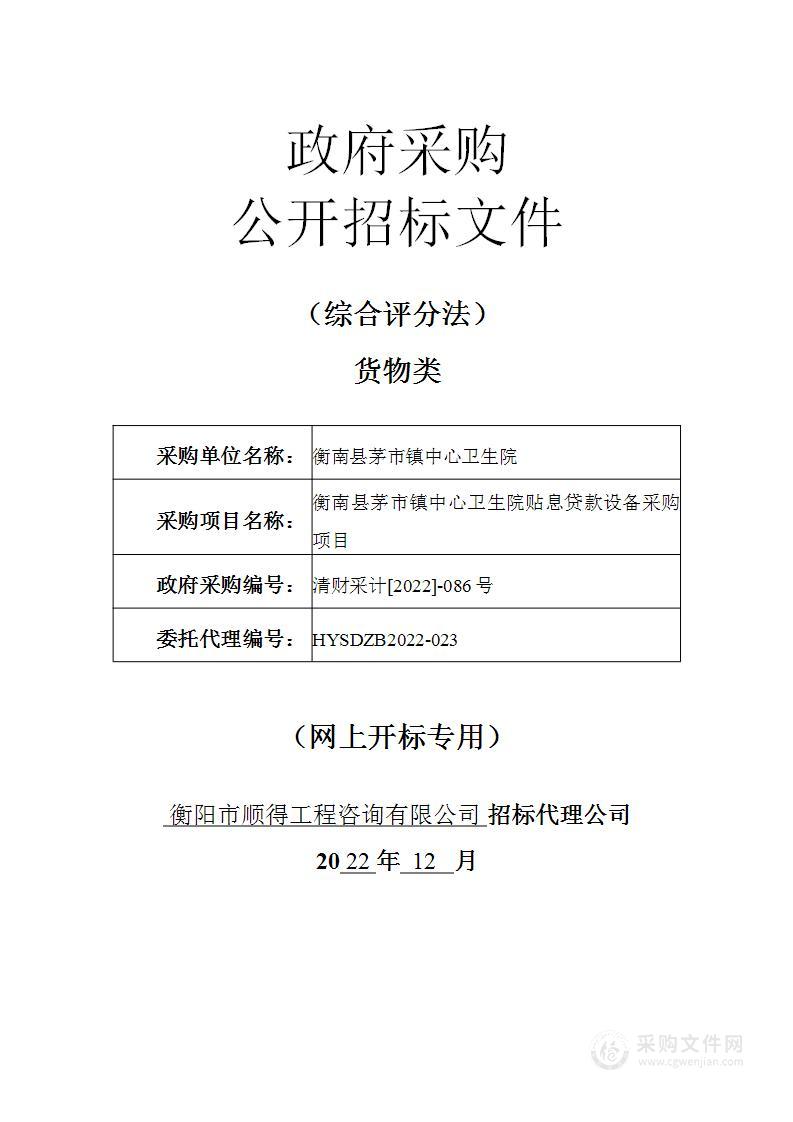 政府采购
公开招标文件

（综合评分法）

货物类

| 采购单位名称： | 衡南县茅市镇中心卫生院 |
|---|---|
| 采购项目名称： | 衡南县茅市镇中心卫生院贴息贷款设备采购项目 |
| 政府采购编号： | 清财采计[2022]-086 号 |
| 委托代理编号： | HYSDZB2022-023 |

（网上开标专用）

衡阳市顺得工程咨询有限公司 招标代理公司

2022 年 12 月

采购文件网
www.cgwenjian.com